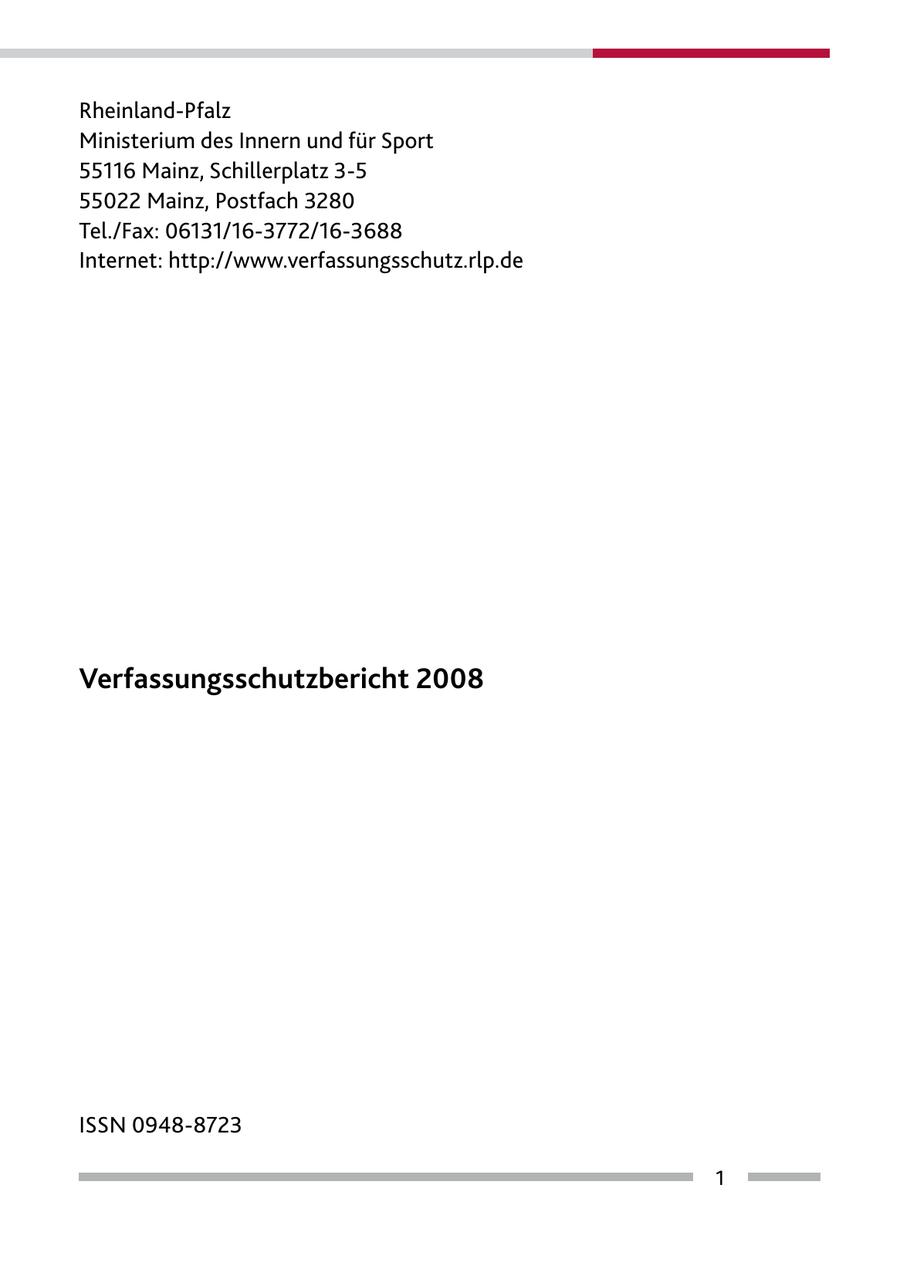 Rheinland-Pfalz
Ministerium des Innern und für Sport
55116 Mainz, Schillerplatz 3-5
55022 Mainz, Postfach 3280
Tel./Fax: 06131/16-3772/16-3688
Internet: http://www.verfassungsschutz.rlp.de

Verfassungsschutzbericht 2008

ISSN 0948-8723

1